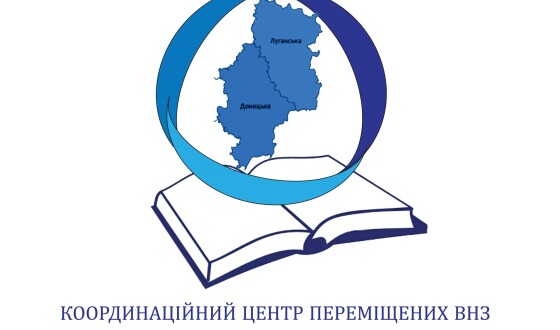 Луганська

Донецька

КООРДИНАЦІЙНИЙ ЦЕНТР ПЕРЕМІЩЕНИХ ВНЗ